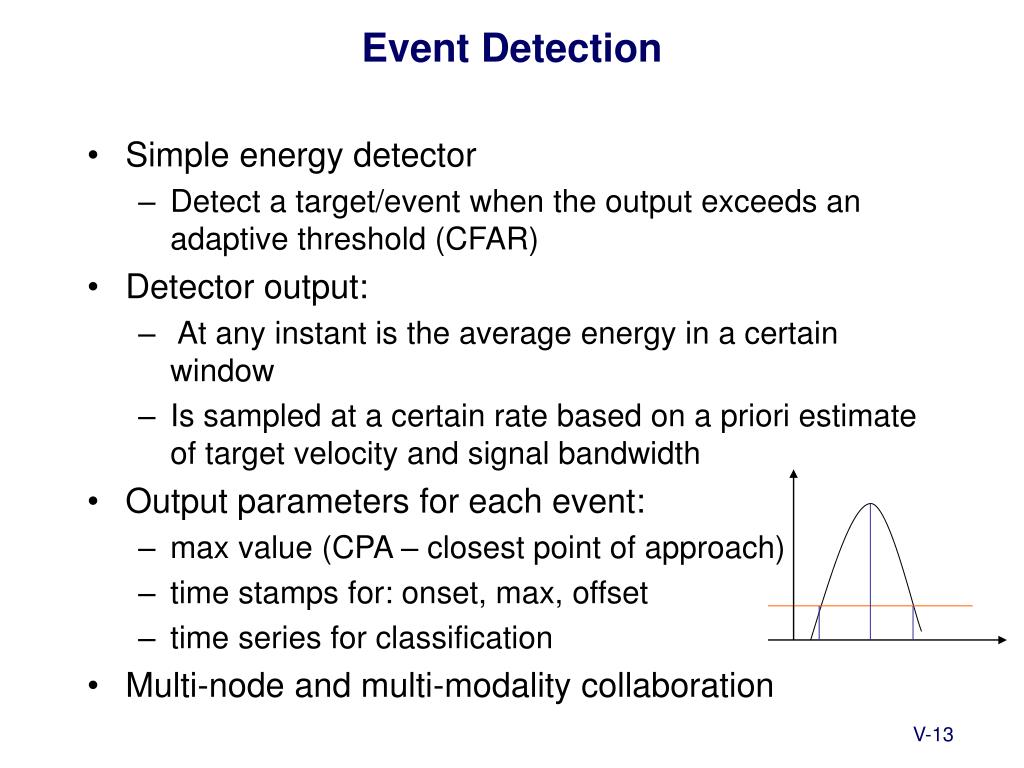 Event Detection

• Simple energy detector
– Detect a target/event when the output exceeds an adaptive threshold (CFAR)
• Detector output:
– At any instant is the average energy in a certain window
– Is sampled at a certain rate based on a priori estimate of target velocity and signal bandwidth
• Output parameters for each event:
– max value (CPA – closest point of approach)
– time stamps for: onset, max, offset
– time series for classification
• Multi-node and multi-modality collaboration

V-13